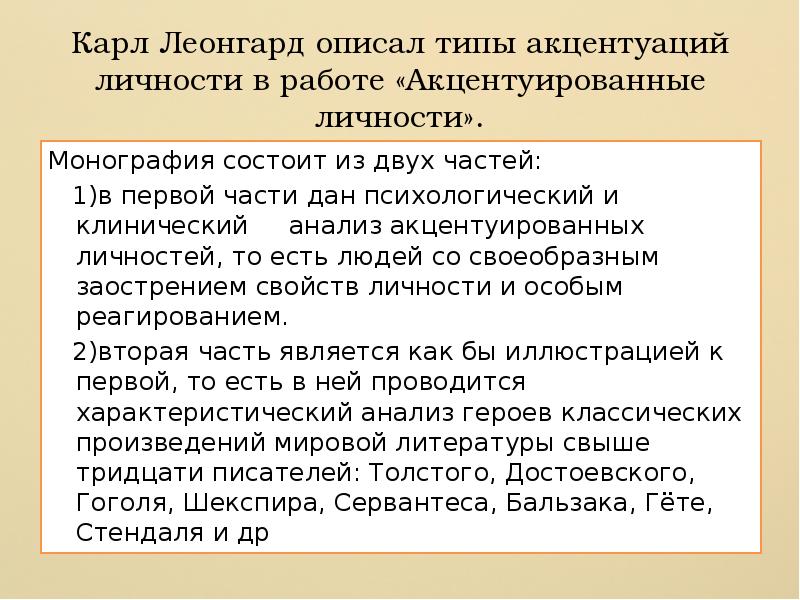 Карл Леонгард описал типы акцентуаций личности в работе «Акцентуированные личности».

Монография состоит из двух частей:

1)в первой части дан психологический и клинический анализ акцентуированных личностей, то есть людей со своеобразным заострением свойств личности и особым реагированием.

2)вторая часть является как бы иллюстрацией к первой, то есть в ней проводится характеристический анализ героев классических произведений мировой литературы свыше тридцати писателей: Толстого, Достоевского, Гоголя, Шекспира, Сервантеса, Бальзака, Гёте, Стендаля и др